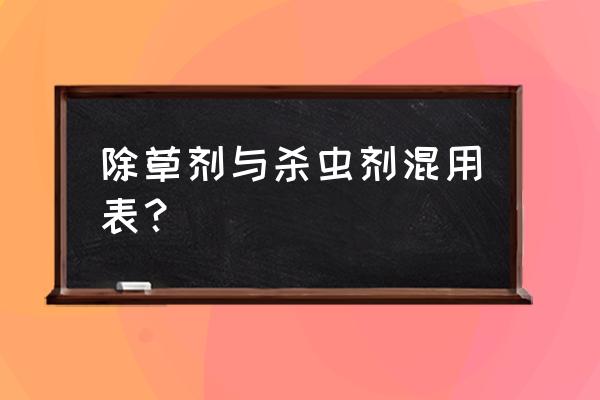 除草剂与杀虫剂混用表？